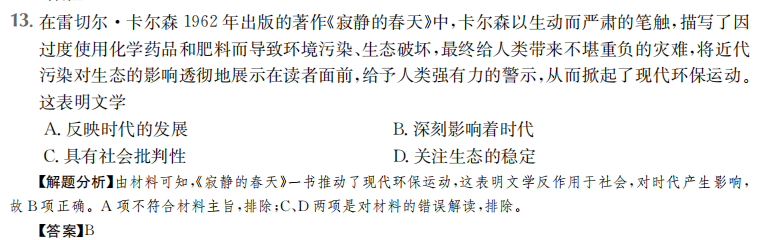 13. 在雷切尔·卡尔森 1962 年出版的著作《寂静的春天》中，卡尔森以生动而严肃的笔触，描写了因过度使用化学药品和肥料而导致环境污染、生态破坏，最终给人类带来不堪重负的灾难，将近代污染对生态的影响透彻地展示在读者面前，给予人类强有力的警示，从而掀起了现代环保运动。这表明文学

A. 反映时代的发展

B. 深刻影响着时代

C. 具有社会批判性

D. 关注生态的稳定

【解题分析】由材料可知，《寂静的春天》一书推动了现代环保运动，这表明文学反作用于社会，对时代产生影响，故 B 项正确。A 项不符合材料主旨，排除；C、D 两项是对材料的错误解读，排除。

【答案】B